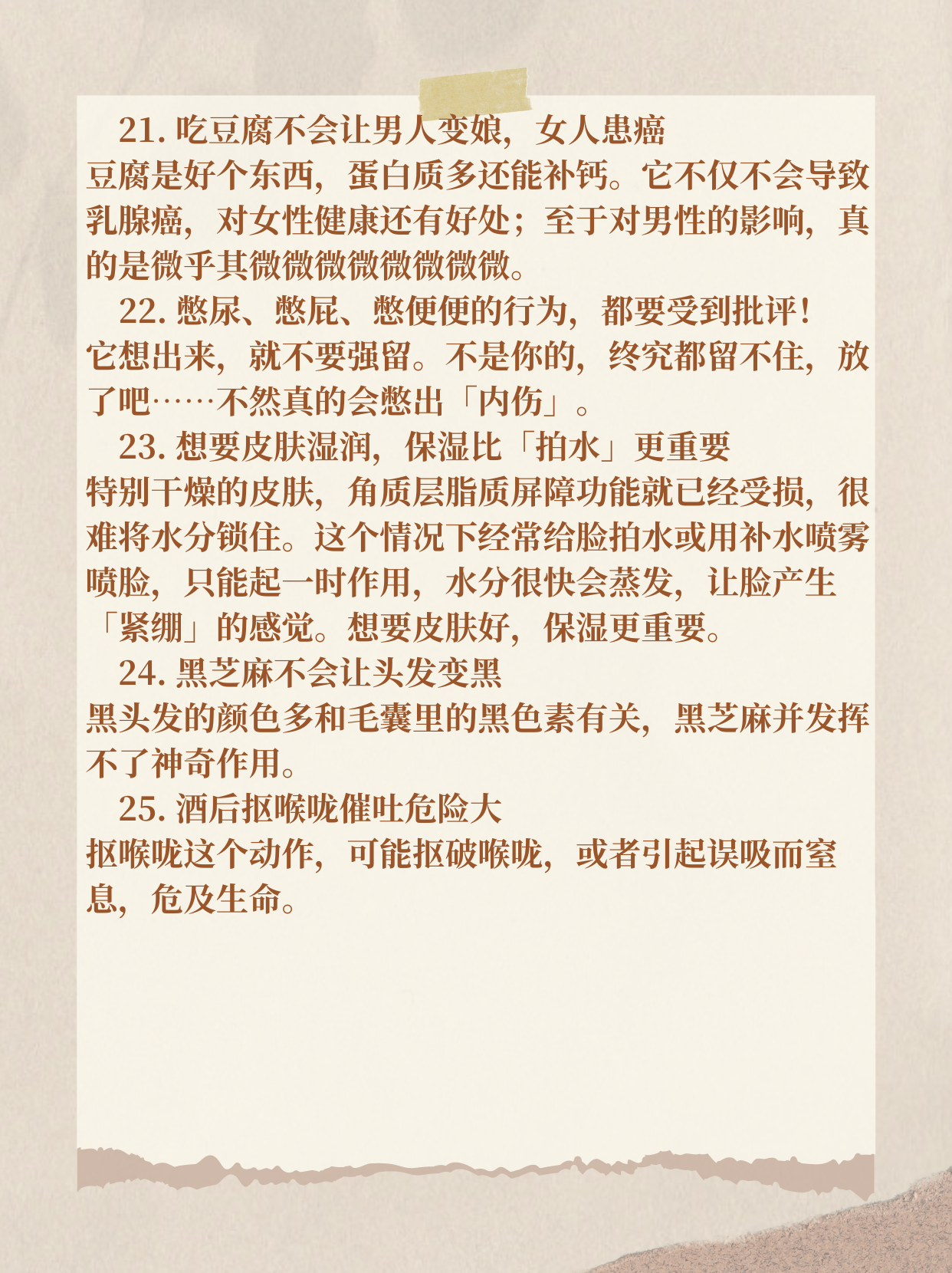 21. 吃豆腐不会让男人变娘，女人患癌
豆腐是好个东西，蛋白质多还能补钙。它不仅不会导致乳腺癌，对女性健康还有好处；至于对男性的影响，真的是微乎其微微微微微微微微。

22. 憋尿、憋屁、憋便便的行为，都要受到批评！
它想出来，就不要强留。不是你的，终究都留不住，放了吧……不然真的会憋出「内伤」。

23. 想要皮肤湿润，保湿比「拍水」更重要
特别干燥的皮肤，角质层脂质屏障功能就已经受损，很难将水分锁住。这个情况下经常给脸拍水或用补水喷雾喷脸，只能起一时作用，水分很快会蒸发，让脸产生「紧绷」的感觉。想要皮肤好，保湿更重要。

24. 黑芝麻不会让头发变黑
黑头发的颜色多和毛囊里的黑色素有关，黑芝麻并发挥不了神奇作用。

25. 酒后抠喉咙催吐危险大
抠喉咙这个动作，可能抠破喉咙，或者引起误吸而窒息，危及生命。